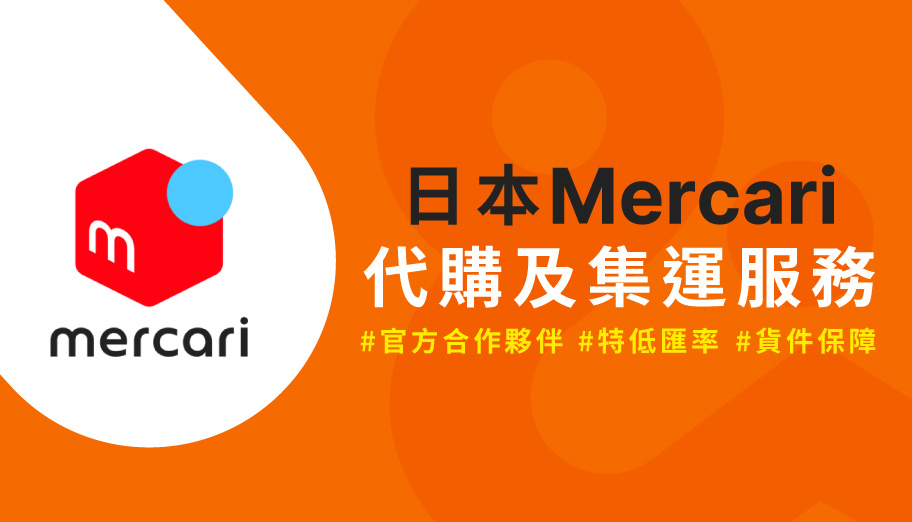 m
mercari

日本Mercari
代購及集運服務
#官方合作夥伴 #特低匯率 #貨件保障